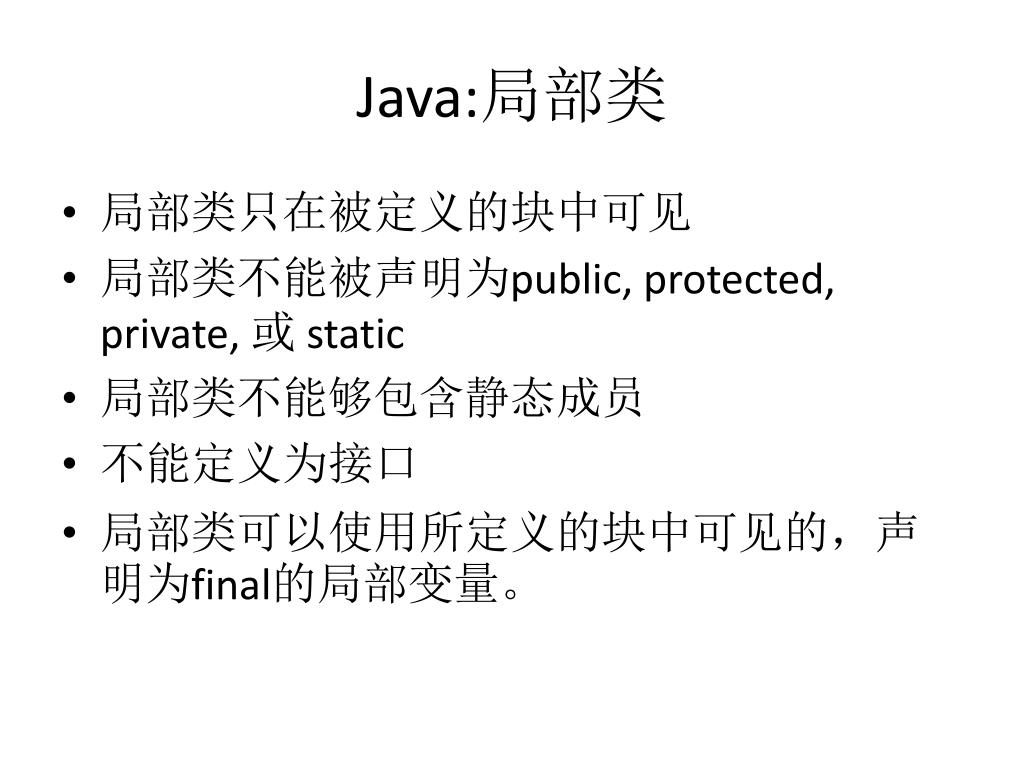 Java:局部类

• 局部类只在被定义的块中可见
• 局部类不能被声明为public, protected, private,或static
• 局部类不能够包含静态成员
• 不能定义为接口
• 局部类可以使用所定义的块中可见的，声明为final的局部变量。